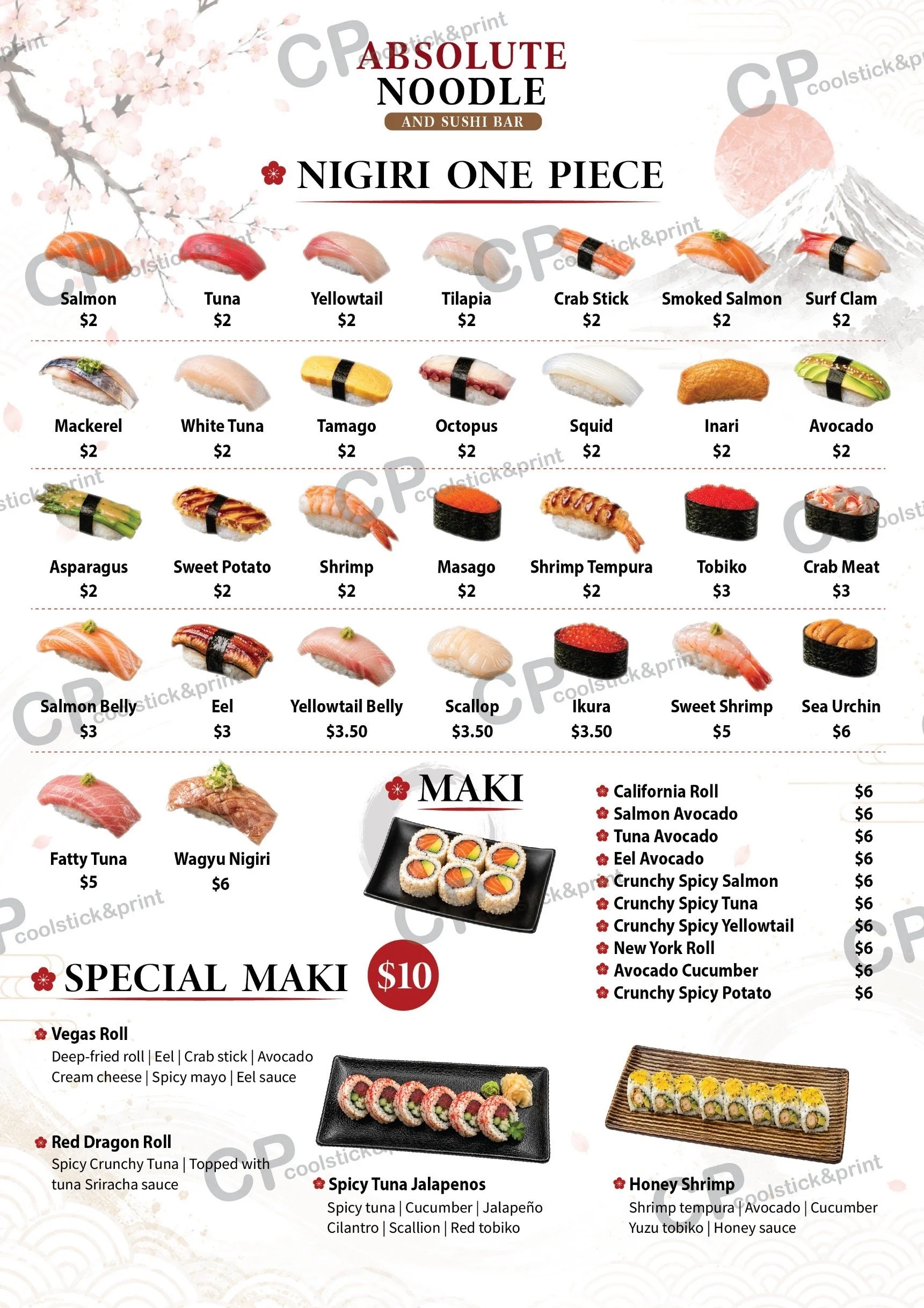 ABSOLUTE
NOODLE
AND SUSHI BAR

NIGIRI ONE PIECE

Salmon
$2

Tuna
$2

Yellowtail
$2

Tilapia
$2

Crab Stick
$2

Smoked Salmon
$2

Surf Clam
$2

Mackerel
$2

White Tuna
$2

Tamago
$2

Octopus
$2

Squid
$2

Inari
$2

Avocado
$2

Asparagus
$2

Sweet Potato
$2

Shrimp
$2

Masago
$2

Shrimp Tempura
$2

Tobiko
$3

Crab Meat
$3

Salmon Belly
$3

Eel
$3

Yellowtail Belly
$3.50

Scallop
$3.50

Ikura
$3.50

Sweet Shrimp
$5

Sea Urchin
$6

Fatty Tuna
$5

Wagyu Nigiri
$6

MAKI

California Roll $6
Salmon Avocado $6
Tuna Avocado $6
Eel Avocado $6
Crunchy Spicy Salmon $6
Crunchy Spicy Tuna $6
Crunchy Spicy Yellowtail $6
New York Roll $6
Avocado Cucumber $6
Crunchy Spicy Potato $6

SPECIAL MAKI $10

Vegas Roll
Deep-fried roll | Eel | Crab stick | Avocado
Cream cheese | Spicy mayo | Eel sauce

Red Dragon Roll
Spicy Crunchy Tuna | Topped with
tuna Sriracha sauce

Spicy Tuna Jalapenos
Spicy tuna | Cucumber | Jalapeño
Cilantro | Scallion | Red tobiko

Honey Shrimp
Shrimp tempura | Avocado | Cucumber
Yuzu tobiko | Honey sauce

CP coolstick&print